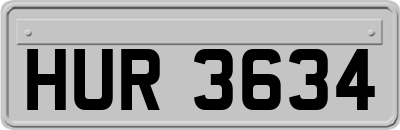 HUR 3634